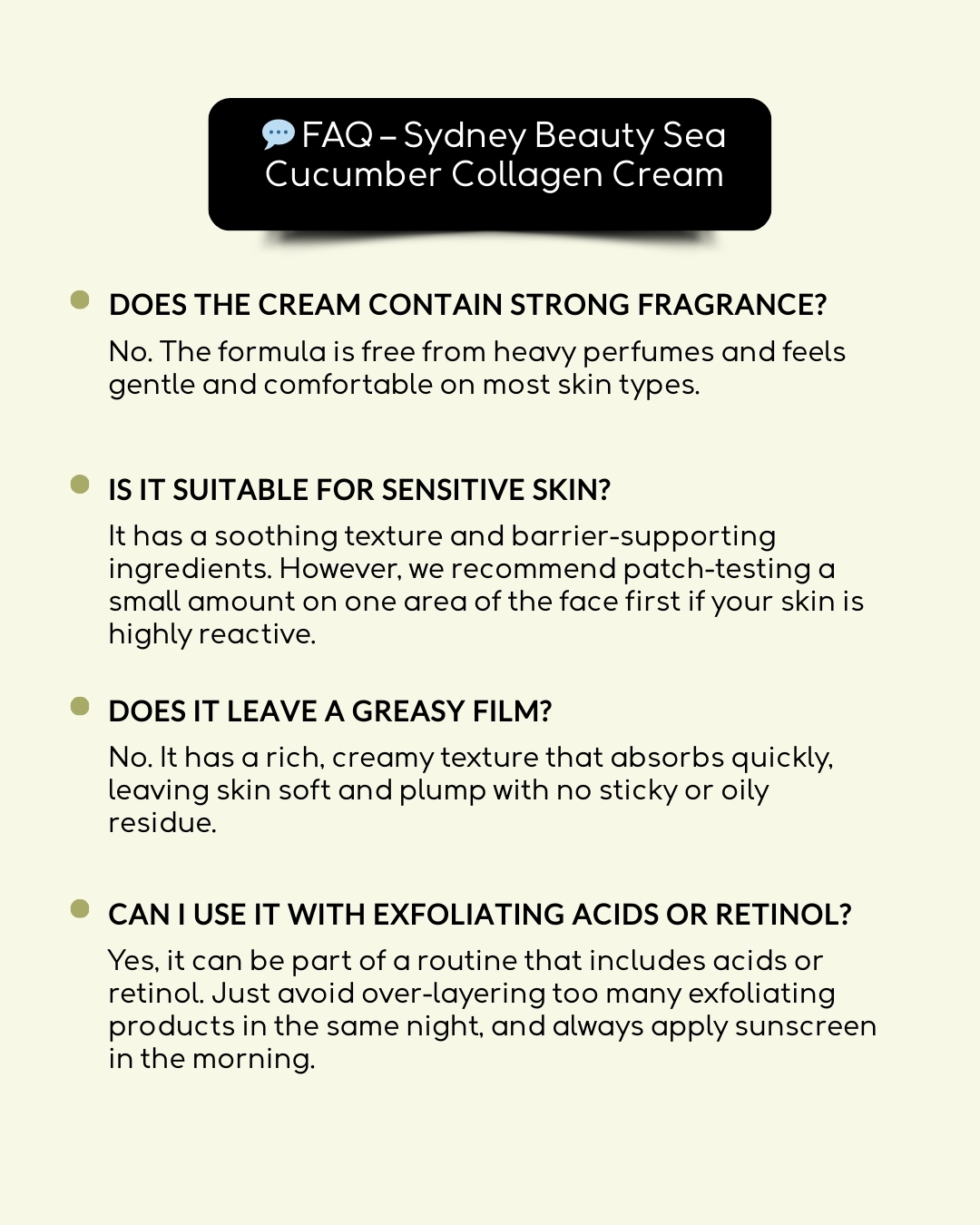 💬 FAQ – Sydney Beauty Sea Cucumber Collagen Cream

DOES THE CREAM CONTAIN STRONG FRAGRANCE?

No. The formula is free from heavy perfumes and feels gentle and comfortable on most skin types.

IS IT SUITABLE FOR SENSITIVE SKIN?

It has a soothing texture and barrier-supporting ingredients. However, we recommend patch-testing a small amount on one area of the face first if your skin is highly reactive.

DOES IT LEAVE A GREASY FILM?

No. It has a rich, creamy texture that absorbs quickly, leaving skin soft and plump with no sticky or oily residue.

CAN I USE IT WITH EXFOLIATING ACIDS OR RETINOL?

Yes, it can be part of a routine that includes acids or retinol. Just avoid over-layering too many exfoliating products in the same night, and always apply sunscreen in the morning.